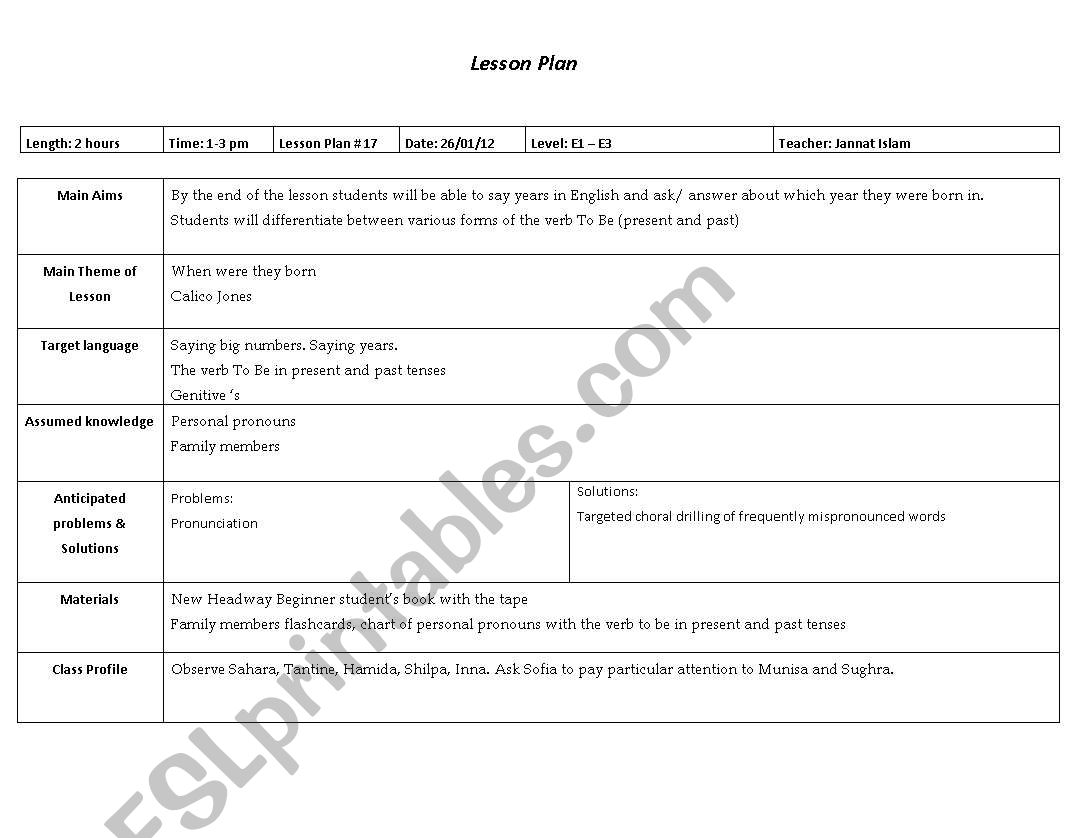 Lesson Plan

| Length: 2 hours | Time: 1-3 pm | Lesson Plan #17 | Date: 26/01/12 | Level: E1 – E3 | Teacher: Jannat Islam |
|---|---|---|---|---|---|

| Main Aims | By the end of the lesson students will be able to say years in English and ask/ answer about which year they were born in. Students will differentiate between various forms of the verb To Be (present and past) | |
|---|---|---|
| Main Theme of Lesson | When were they born Calico Jones | |
| Target language | Saying big numbers. Saying years. The verb To Be in present and past tenses Genitive 's | |
| Assumed knowledge | Personal pronouns Family members | |
| Anticipated problems & Solutions | Problems: Pronunciation | Solutions: Targeted choral drilling of frequently mispronounced words |
| Materials | New Headway Beginner student's book with the tape Family members flashcards, chart of personal pronouns with the verb to be in present and past tenses | |
| Class Profile | Observe Sahara, Tantine, Hamida, Shilpa, Inna. Ask Sofia to pay particular attention to Munisa and Sughra. | |

ESLprintables.com